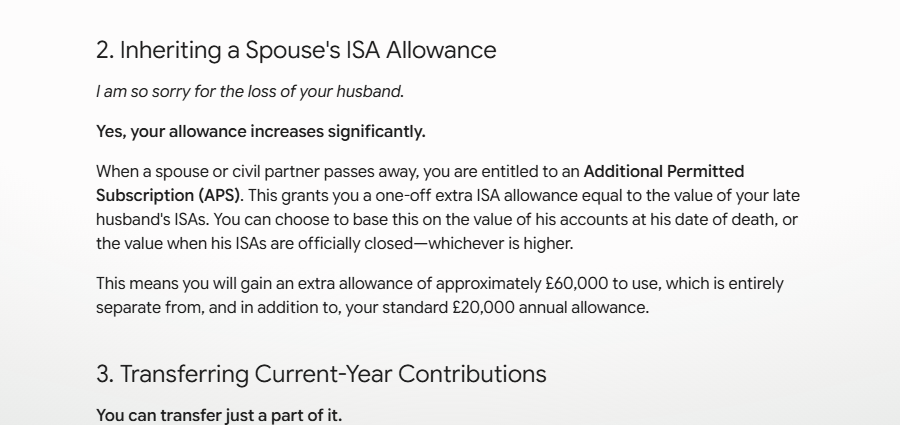 2. Inheriting a Spouse's ISA Allowance

I am so sorry for the loss of your husband.

Yes, your allowance increases significantly.

When a spouse or civil partner passes away, you are entitled to an Additional Permitted Subscription (APS). This grants you a one-off extra ISA allowance equal to the value of your late husband's ISAs. You can choose to base this on the value of his accounts at his date of death, or the value when his ISAs are officially closed—whichever is higher.

This means you will gain an extra allowance of approximately £60,000 to use, which is entirely separate from, and in addition to, your standard £20,000 annual allowance.

3. Transferring Current-Year Contributions

You can transfer just a part of it.